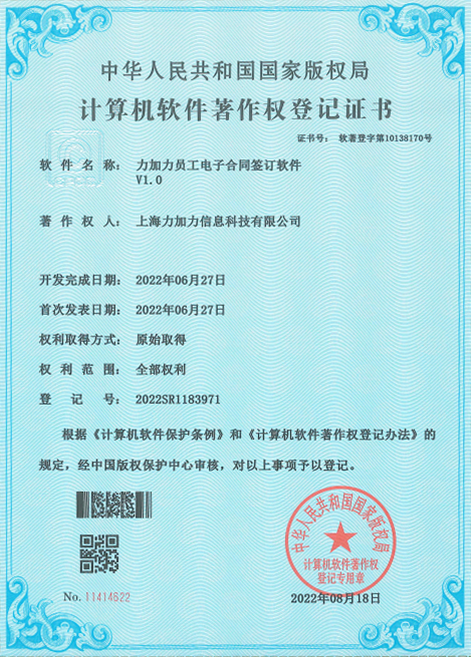 中华人民共和国国家版权局
计算机软件著作权登记证书

证书号： 软著登字第10138170号

软件名称： 力加力员工电子合同签订软件 V1.0

著作权人： 上海力加力信息科技有限公司

开发完成日期： 2022年06月27日

首次发表日期： 2022年06月27日

权利取得方式： 原始取得

权利范围： 全部权利

登记号： 2022SR1183971

根据《计算机软件保护条例》和《计算机软件著作权登记办法》的规定，经中国版权保护中心审核，对以上事项予以登记。

中华人民共和国国家版权局
计算机软件著作权登记专用章

No. 11414622

2022年08月18日